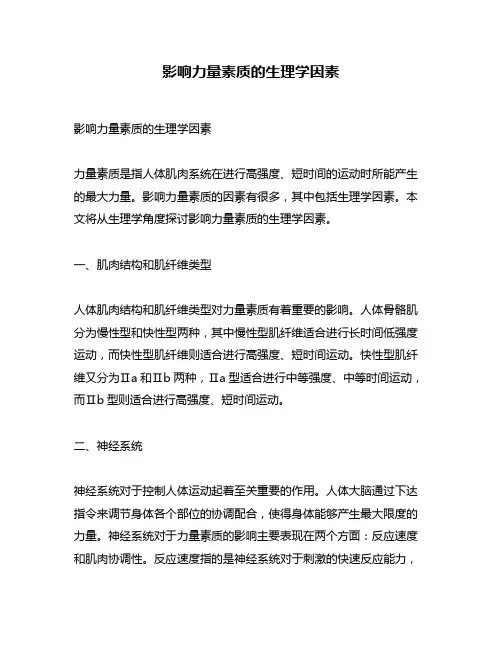 影响力量素质的生理学因素

影响力量素质的生理学因素

力量素质是指人体肌肉系统在进行高强度、短时间的运动时所能产生的最大力量。影响力量素质的因素有很多，其中包括生理学因素。本文将从生理学角度探讨影响力量素质的生理学因素。

一、肌肉结构和肌纤维类型

人体肌肉结构和肌纤维类型对力量素质有着重要的影响。人体骨骼肌分为慢性型和快性型两种，其中慢性型肌纤维适合进行长时间低强度运动，而快性型肌纤维则适合进行高强度、短时间运动。快性型肌纤维又分为Ⅱa 和Ⅱb 两种，Ⅱa 型适合进行中等强度、中等时间运动，而Ⅱb 型则适合进行高强度、短时间运动。

二、神经系统

神经系统对于控制人体运动起着至关重要的作用。人体大脑通过下达指令来调节身体各个部位的协调配合，使得身体能够产生最大限度的力量。神经系统对于力量素质的影响主要表现在两个方面：反应速度和肌肉协调性。反应速度指的是神经系统对于刺激的快速反应能力，